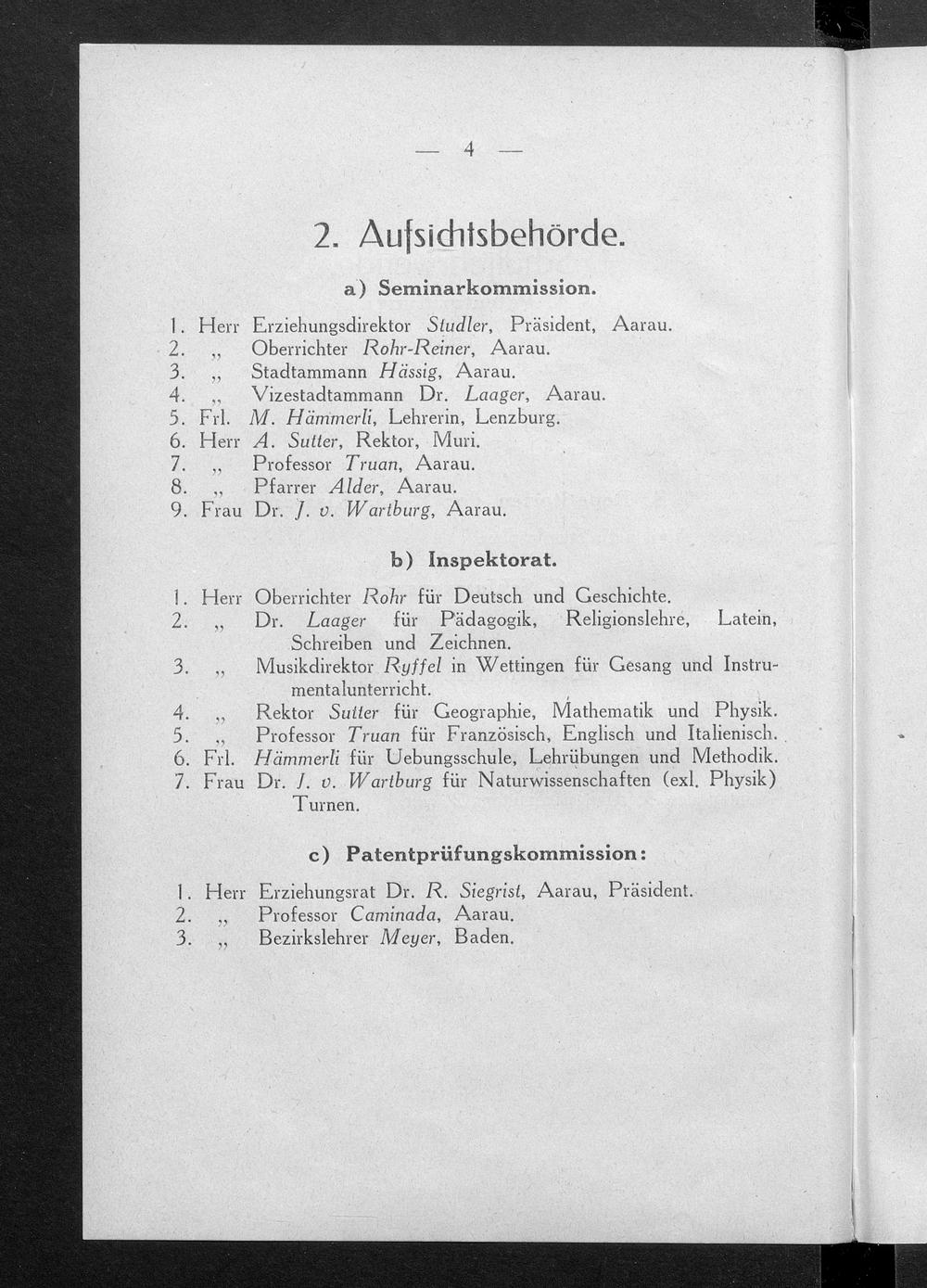 — 4 —

2. Aufsichtsbehörde.

a) Seminarkommission.

1. Herr Erziehungsdirektor Studler, Präsident, Aarau.
2. „ Oberrichter Rohr-Reiner, Aarau.
3. „ Stadtammann Hässig, Aarau.
4. „ Vizestadtammann Dr. Laager, Aarau.
5. Frl. M. Hämmerli, Lehrerin, Lenzburg.
6. Herr A. Sutter, Rektor, Muri.
7. „ Professor Truan, Aarau.
8. „ Pfarrer Alder, Aarau.
9. Frau Dr. J. v. Wartburg, Aarau.

b) Inspektorat.

1. Herr Oberrichter Rohr für Deutsch und Geschichte.
2. „ Dr. Laager für Pädagogik, Religionslehre, Latein, Schreiben und Zeichnen.
3. „ Musikdirektor Ryffel in Wettingen für Gesang und Instrumentalunterricht.
4. „ Rektor Sutter für Geographie, Mathematik und Physik.
5. „ Professor Truan für Französisch, Englisch und Italienisch.
6. Frl. Hämmerli für Uebungsschule, Lehrübungen und Methodik.
7. Frau Dr. J. v. Wartburg für Naturwissenschaften (exl. Physik) Turnen.

c) Patentprüfungskommission:

1. Herr Erziehungsrat Dr. R. Siegrist, Aarau, Präsident.
2. „ Professor Caminada, Aarau.
3. „ Bezirkslehrer Meyer, Baden.